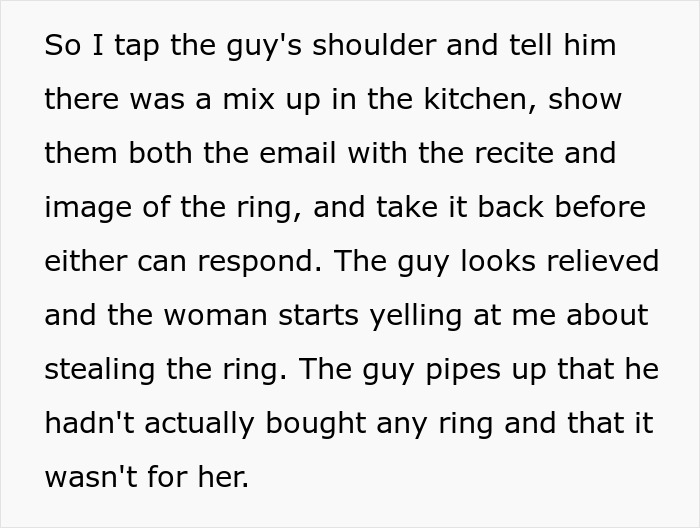 So I tap the guy's shoulder and tell him there was a mix up in the kitchen, show them both the email with the recite and image of the ring, and take it back before either can respond. The guy looks relieved and the woman starts yelling at me about stealing the ring. The guy pipes up that he hadn't actually bought any ring and that it wasn't for her.